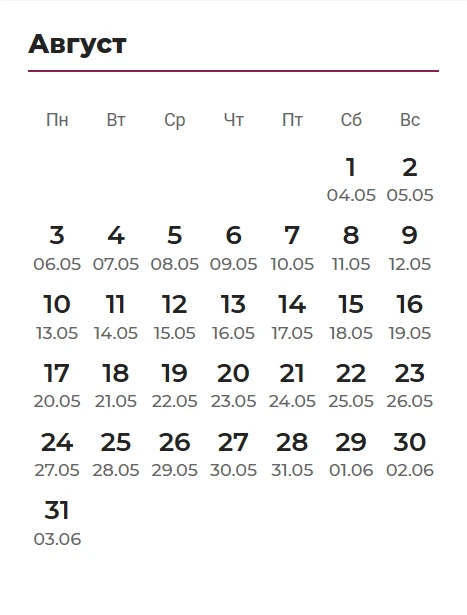 Август

| Пн | Вт | Ср | Чт | Пт | Сб | Вс |
|---|---|---|---|---|---|---|
| | | | | | 1 04.05 | 2 05.05 |
| 3 06.05 | 4 07.05 | 5 08.05 | 6 09.05 | 7 10.05 | 8 11.05 | 9 12.05 |
| 10 13.05 | 11 14.05 | 12 15.05 | 13 16.05 | 14 17.05 | 15 18.05 | 16 19.05 |
| 17 20.05 | 18 21.05 | 19 22.05 | 20 23.05 | 21 24.05 | 22 25.05 | 23 26.05 |
| 24 27.05 | 25 28.05 | 26 29.05 | 27 30.05 | 28 31.05 | 29 01.06 | 30 02.06 |
| 31 03.06 | | | | | | |